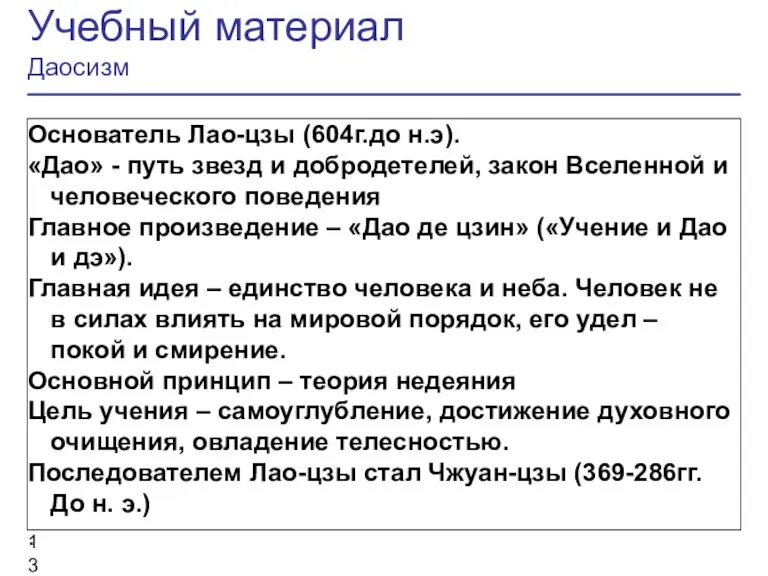 Учебный материал
Даосизм

Основатель Лао-цзы (604г.до н.э).
«Дао» - путь звезд и добродетелей, закон Вселенной и человеческого поведения
Главное произведение – «Дао де цзин» («Учение и Дао и дэ»).
Главная идея – единство человека и неба. Человек не в силах влиять на мировой порядок, его удел – покой и смирение.
Основной принцип – теория недеяния
Цель учения – самоуглубление, достижение духовного очищения, овладение телесностью.
Последователем Лао-цзы стал Чжуан-цзы (369-286гг. До н. э.)

1
3